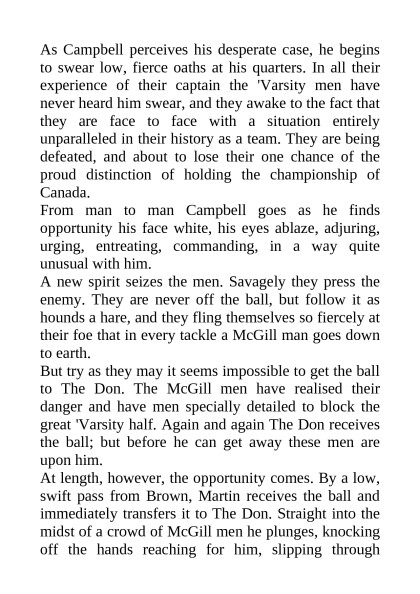 As Campbell perceives his desperate case, he begins to swear low, fierce oaths at his quarters. In all their experience of their captain the 'Varsity men have never heard him swear, and they awake to the fact that they are face to face with a situation entirely unparalleled in their history as a team. They are being defeated, and about to lose their one chance of the proud distinction of holding the championship of Canada.
From man to man Campbell goes as he finds opportunity his face white, his eyes ablaze, adjuring, urging, entreating, commanding, in a way quite unusual with him.
A new spirit seizes the men. Savagely they press the enemy. They are never off the ball, but follow it as hounds a hare, and they fling themselves so fiercely at their foe that in every tackle a McGill man goes down to earth.
But try as they may it seems impossible to get the ball to The Don. The McGill men have realised their danger and have men specially detailed to block the great 'Varsity half. Again and again The Don receives the ball; but before he can get away these men are upon him.
At length, however, the opportunity comes. By a low, swift pass from Brown, Martin receives the ball and immediately transfers it to The Don. Straight into the midst of a crowd of McGill men he plunges, knocking off the hands reaching for him, slipping through